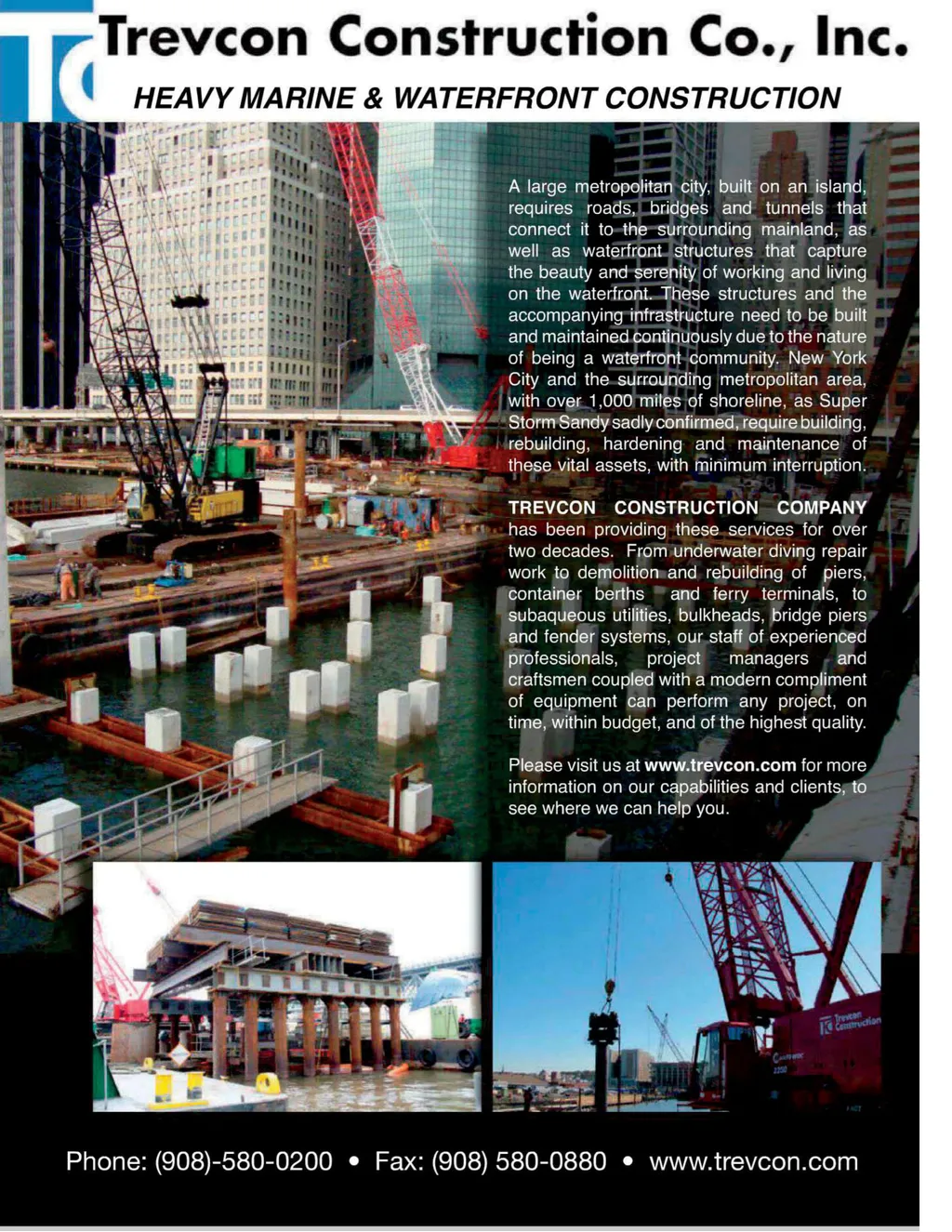 Trevcon Construction Co., Inc.

HEAVY MARINE & WATERFRONT CONSTRUCTION

A large metropolitan city, built on an island, requires roads, bridges and tunnels that connect it to the surrounding mainland, as well as waterfront structures that capture the beauty and serenity of working and living on the waterfront. These structures and the accompanying infrastructure need to be built and maintained continuously due to the nature of being a waterfront community. New York City and the surrounding metropolitan area, with over 1,000 miles of shoreline, as Super Storm Sandy sadly confirmed, require building, rebuilding, hardening and maintenance of these vital assets, with minimum interruption.

TREVCON CONSTRUCTION COMPANY has been providing these services for over two decades. From underwater diving repair work to demolition and rebuilding of piers, container berths and ferry terminals, to subaqueous utilities, bulkheads, bridge piers and fender systems, our staff of experienced professionals, project managers and craftsmen coupled with a modern compliment of equipment can perform any project, on time, within budget, and of the highest quality.

Please visit us at www.trevcon.com for more information on our capabilities and clients, to see where we can help you.

Trevcon Construction

Phone: (908)-580-0200 • Fax: (908) 580-0880 • www.trevcon.com